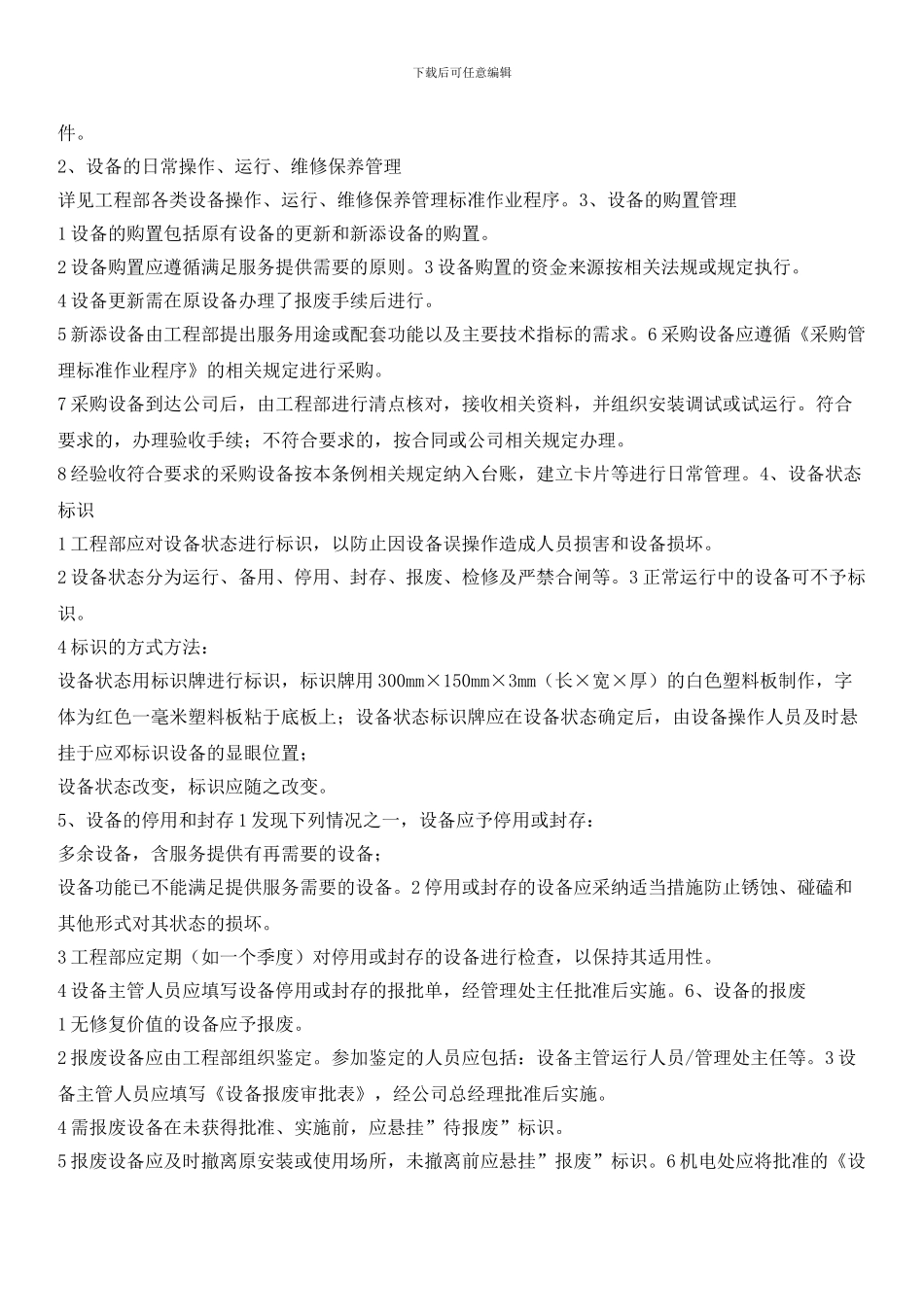 下载后可任意编辑

件。

2、设备的日常操作、运行、维修保养管理

详见工程部各类设备操作、运行、维修保养管理标准作业程序。3、设备的购置管理

1 设备的购置包括原有设备的更新和新添设备的购置。

2 设备购置应遵循满足服务提供需要的原则。3 设备购置的资金来源按相关法规或规定执行。

4 设备更新需在原设备办理了报废手续后进行。

5 新添设备由工程部提出服务用途或配套功能以及主要技术指标的需求。6 采购设备应遵循《采购管理标准作业程序》的相关规定进行采购。

7 采购设备到达公司后，由工程部进行清点核对，接收相关资料，并组织安装调试或试运行。符合要求的，办理验收手续；不符合要求的，按合同或公司相关规定办理。

8 经验收符合要求的采购设备按本条例相关规定纳入台账，建立卡片等进行日常管理。4、设备状态标识

1 工程部应对设备状态进行标识，以防止因设备误操作造成人员损害和设备损坏。

2 设备状态分为运行、备用、停用、封存、报废、检修及严禁合闸等。3 正常运行中的设备可不予标识。

4 标识的方式方法：

设备状态用标识牌进行标识，标识牌用 300mm×150mm×3mm（长×宽×厚）的白色塑料板制作，字体为红色一毫米塑料板粘于底板上；设备状态标识牌应在设备状态确定后，由设备操作人员及时悬挂于应邓标识设备的显眼位置；

设备状态改变，标识应随之改变。

5、设备的停用和封存 1 发现下列情况之一，设备应予停用或封存：

多余设备，含服务提供有再需要的设备；

设备功能已不能满足提供服务需要的设备。2 停用或封存的设备应采纳适当措施防止锈蚀、碰磕和其他形式对其状态的损坏。

3 工程部应定期（如一个季度）对停用或封存的设备进行检查，以保持其适用性。

4 设备主管人员应填写设备停用或封存的报批单，经管理处主任批准后实施。6、设备的报废

1 无修复价值的设备应予报废。

2 报废设备应由工程部组织鉴定。参加鉴定的人员应包括：设备主管运行人员/管理处主任等。3 设备主管人员应填写《设备报废审批表》，经公司总经理批准后实施。

4 需报废设备在未获得批准、实施前，应悬挂”待报废”标识。

5 报废设备应及时撤离原安装或使用场所，未撤离前应悬挂”报废”标识。6 机电处应将批准的《设